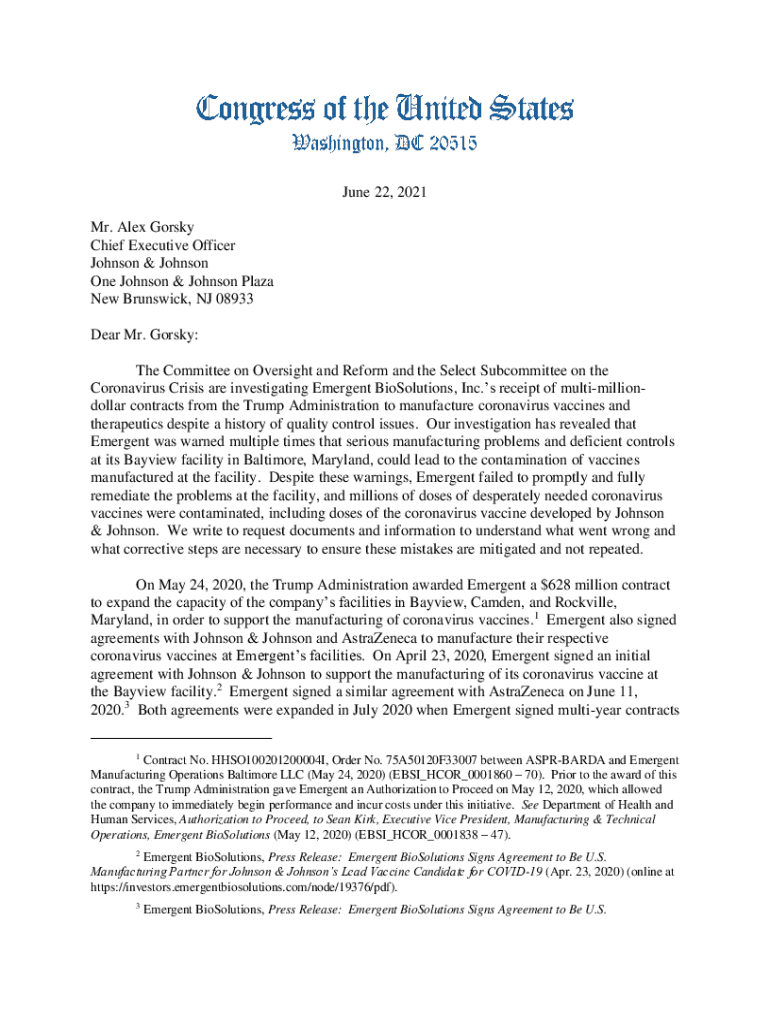 Congress of the United States
Washington, DC 20515

June 22, 2021

Mr. Alex Gorsky
Chief Executive Officer
Johnson & Johnson
One Johnson & Johnson Plaza
New Brunswick, NJ 08933

Dear Mr. Gorsky:

The Committee on Oversight and Reform and the Select Subcommittee on the Coronavirus Crisis are investigating Emergent BioSolutions, Inc.'s receipt of multi-million-dollar contracts from the Trump Administration to manufacture coronavirus vaccines and therapeutics despite a history of quality control issues. Our investigation has revealed that Emergent was warned multiple times that serious manufacturing problems and deficient controls at its Bayview facility in Baltimore, Maryland, could lead to the contamination of vaccines manufactured at the facility. Despite these warnings, Emergent failed to promptly and fully remediate the problems at the facility, and millions of doses of desperately needed coronavirus vaccines were contaminated, including doses of the coronavirus vaccine developed by Johnson & Johnson. We write to request documents and information to understand what went wrong and what corrective steps are necessary to ensure these mistakes are mitigated and not repeated.

On May 24, 2020, the Trump Administration awarded Emergent a $628 million contract to expand the capacity of the company's facilities in Bayview, Camden, and Rockville, Maryland, in order to support the manufacturing of coronavirus vaccines.$^1$ Emergent also signed agreements with Johnson & Johnson and AstraZeneca to manufacture their respective coronavirus vaccines at Emergent's facilities. On April 23, 2020, Emergent signed an initial agreement with Johnson & Johnson to support the manufacturing of its coronavirus vaccine at the Bayview facility.$^2$ Emergent signed a similar agreement with AstraZeneca on June 11, 2020.$^3$ Both agreements were expanded in July 2020 when Emergent signed multi-year contracts

$^1$ Contract No. HHSO100201200004I, Order No. 75A50120F33007 between ASPR-BARDA and Emergent Manufacturing Operations Baltimore LLC (May 24, 2020) (EBSI_HCOR_0001860 – 70). Prior to the award of this contract, the Trump Administration gave Emergent an Authorization to Proceed on May 12, 2020, which allowed the company to immediately begin performance and incur costs under this initiative. See Department of Health and Human Services, Authorization to Proceed, to Sean Kirk, Executive Vice President, Manufacturing & Technical Operations, Emergent BioSolutions (May 12, 2020) (EBSI_HCOR_0001838 – 47).

$^2$ Emergent BioSolutions, Press Release: Emergent BioSolutions Signs Agreement to Be U.S. Manufacturing Partner for Johnson & Johnson's Lead Vaccine Candidate for COVID-19 (Apr. 23, 2020) (online at https://investors.emergentbiosolutions.com/node/19376/pdf).

$^3$ Emergent BioSolutions, Press Release: Emergent BioSolutions Signs Agreement to Be U.S.